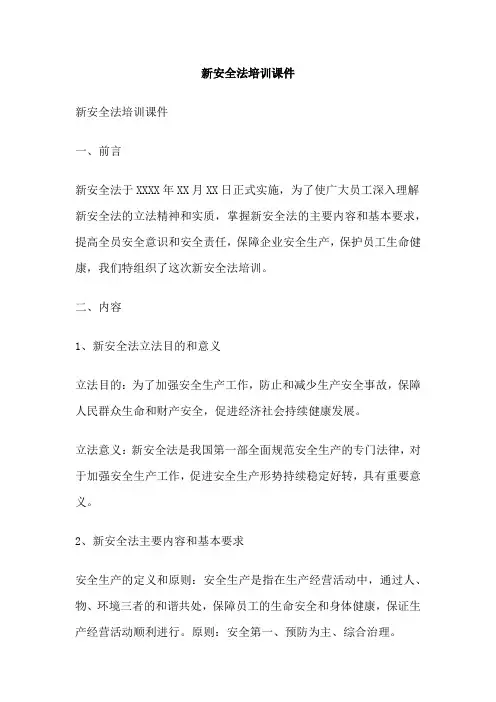 新安全法培训课件

新安全法培训课件

一、前言

新安全法于XXXX年XX月XX日正式实施，为了使广大员工深入理解新安全法的立法精神和实质，掌握新安全法的主要内容和基本要求，提高全员安全意识和安全责任，保障企业安全生产，保护员工生命健康，我们特组织了这次新安全法培训。

二、内容

1、新安全法立法目的和意义

立法目的：为了加强安全生产工作，防止和减少生产安全事故，保障人民群众生命和财产安全，促进经济社会持续健康发展。

立法意义：新安全法是我国第一部全面规范安全生产的专门法律，对于加强安全生产工作，促进安全生产形势持续稳定好转，具有重要意义。

2、新安全法主要内容和基本要求

安全生产的定义和原则：安全生产是指在生产经营活动中，通过人、物、环境三者的和谐共处，保障员工的生命安全和身体健康，保证生产经营活动顺利进行。原则：安全第一、预防为主、综合治理。